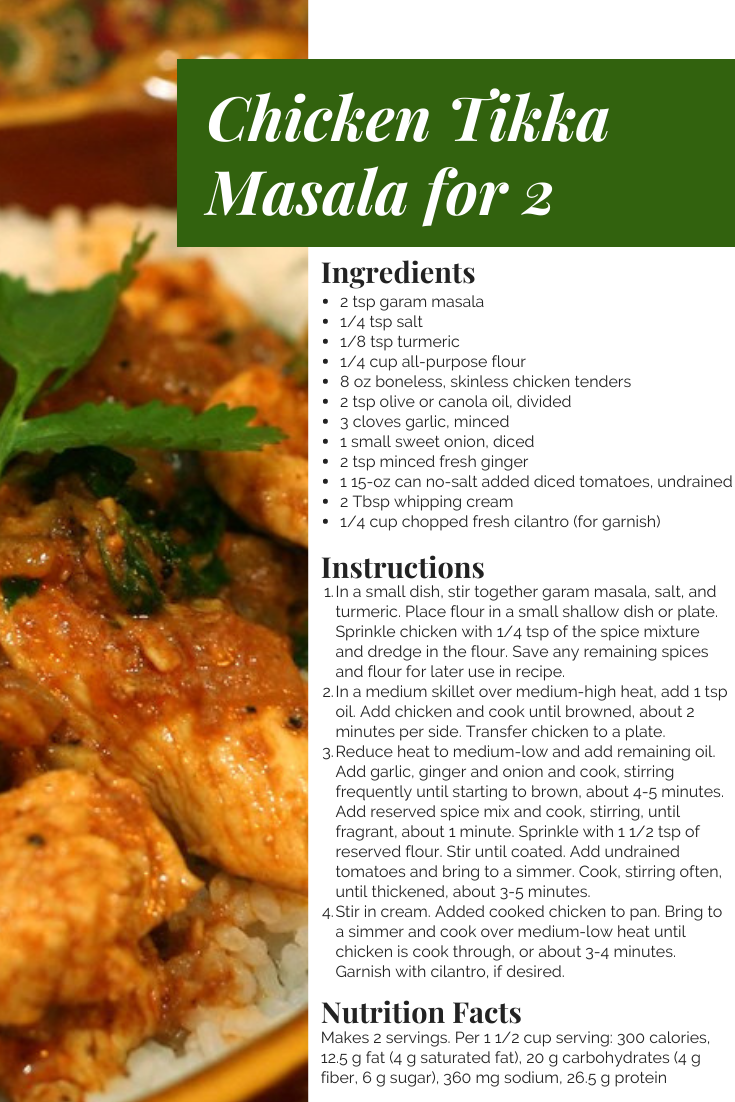 Chicken Tikka Masala for 2

Ingredients
• 2 tsp garam masala
• 1/4 tsp salt
• 1/8 tsp turmeric
• 1/4 cup all-purpose flour
• 8 oz boneless, skinless chicken tenders
• 2 tsp olive or canola oil, divided
• 3 cloves garlic, minced
• 1 small sweet onion, diced
• 2 tsp minced fresh ginger
• 1 15-oz can no-salt added diced tomatoes, undrained
• 2 Tbsp whipping cream
• 1/4 cup chopped fresh cilantro (for garnish)

Instructions
1. In a small dish, stir together garam masala, salt, and turmeric. Place flour in a small shallow dish or plate. Sprinkle chicken with 1/4 tsp of the spice mixture and dredge in the flour. Save any remaining spices and flour for later use in recipe.
2. In a medium skillet over medium-high heat, add 1 tsp oil. Add chicken and cook until browned, about 2 minutes per side. Transfer chicken to a plate.
3. Reduce heat to medium-low and add remaining oil. Add garlic, ginger and onion and cook, stirring frequently until starting to brown, about 4-5 minutes. Add reserved spice mix and cook, stirring, until fragrant, about 1 minute. Sprinkle with 1 1/2 tsp of reserved flour. Stir until coated. Add undrained tomatoes and bring to a simmer. Cook, stirring often, until thickened, about 3-5 minutes.
4. Stir in cream. Added cooked chicken to pan. Bring to a simmer and cook over medium-low heat until chicken is cook through, or about 3-4 minutes. Garnish with cilantro, if desired.

Nutrition Facts
Makes 2 servings. Per 1 1/2 cup serving: 300 calories, 12.5 g fat (4 g saturated fat), 20 g carbohydrates (4 g fiber, 6 g sugar), 360 mg sodium, 26.5 g protein